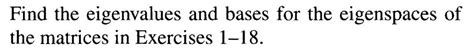 Find the eigenvalues and bases for the eigenspaces of the matrices in Exercises 1–18.